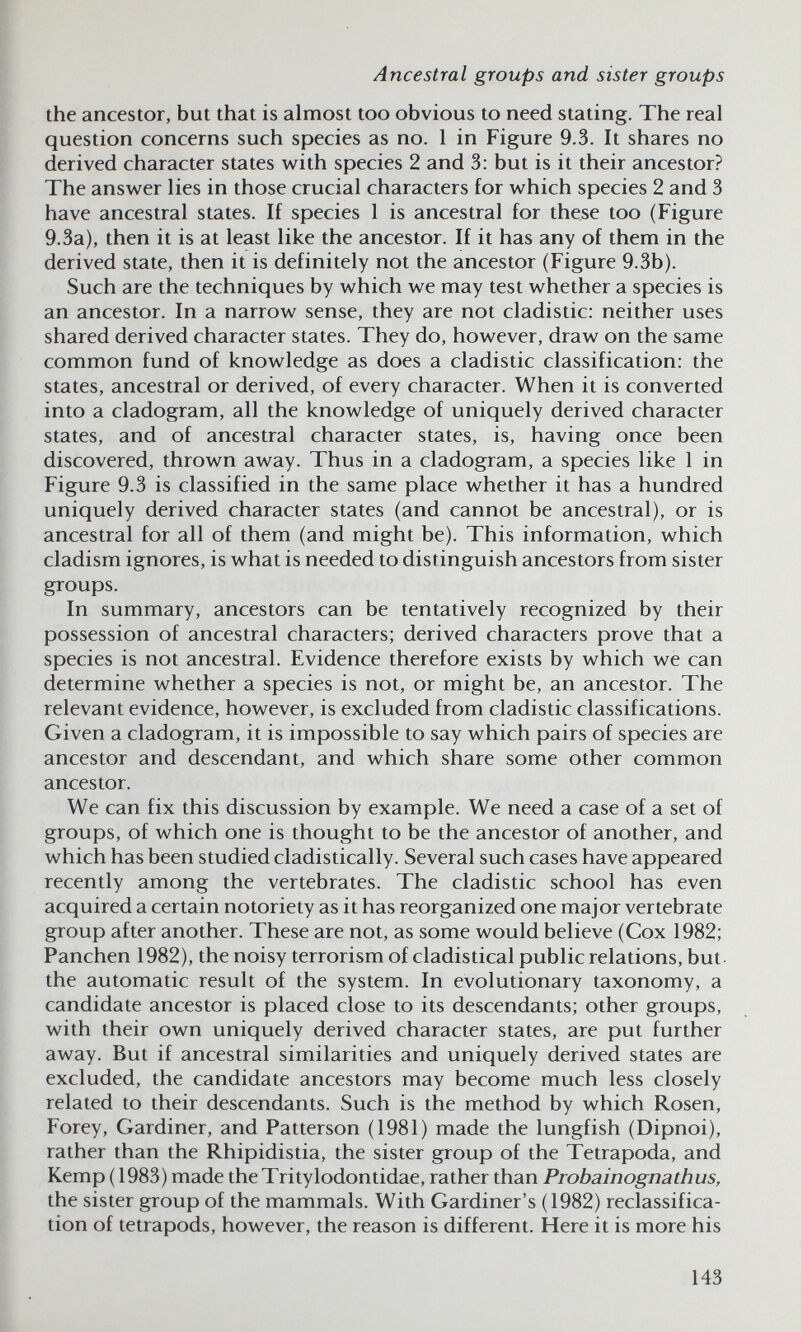 Ancestral groups and sister groups

the ancestor, but that is almost too obvious to need stating. The real question concerns such species as no. 1 in Figure 9.3. It shares no derived character states with species 2 and 3: but is it their ancestor? The answer lies in those crucial characters for which species 2 and 3 have ancestral states. If species 1 is ancestral for these too (Figure 9.3a), then it is at least like the ancestor. If it has any of them in the derived state, then it is definitely not the ancestor (Figure 9.3b).

Such are the techniques by which we may test whether a species is an ancestor. In a narrow sense, they are not cladistic: neither uses shared derived character states. They do, however, draw on the same common fund of knowledge as does a cladistic classification: the states, ancestral or derived, of every character. When it is converted into a cladogram, all the knowledge of uniquely derived character states, and of ancestral character states, is, having once been discovered, thrown away. Thus in a cladogram, a species like 1 in Figure 9.3 is classified in the same place whether it has a hundred uniquely derived character states (and cannot be ancestral), or is ancestral for all of them (and might be). This information, which cladism ignores, is what is needed to distinguish ancestors from sister groups.

In summary, ancestors can be tentatively recognized by their possession of ancestral characters; derived characters prove that a species is not ancestral. Evidence therefore exists by which we can determine whether a species is not, or might be, an ancestor. The relevant evidence, however, is excluded from cladistic classifications. Given a cladogram, it is impossible to say which pairs of species are ancestor and descendant, and which share some other common ancestor.

We can fix this discussion by example. We need a case of a set of groups, of which one is thought to be the ancestor of another, and which has been studied cladistically. Several such cases have appeared recently among the vertebrates. The cladistic school has even acquired a certain notoriety as it has reorganized one major vertebrate group after another. These are not, as some would believe (Cox 1982; Panchen 1982), the noisy terrorism of cladistical public relations, but the automatic result of the system. In evolutionary taxonomy, a candidate ancestor is placed close to its descendants; other groups, with their own uniquely derived character states, are put further away. But if ancestral similarities and uniquely derived states are excluded, the candidate ancestors may become much less closely related to their descendants. Such is the method by which Rosen, Forey, Gardiner, and Patterson (1981) made the lungfish (Dipnoi), rather than the Rhipidistia, the sister group of the Tetrapoda, and Kemp (1983) made the Tritylodontidae, rather than Probainognathus, the sister group of the mammals. With Gardiner's (1982) reclassification of tetrapods, however, the reason is different. Here it is more his

143